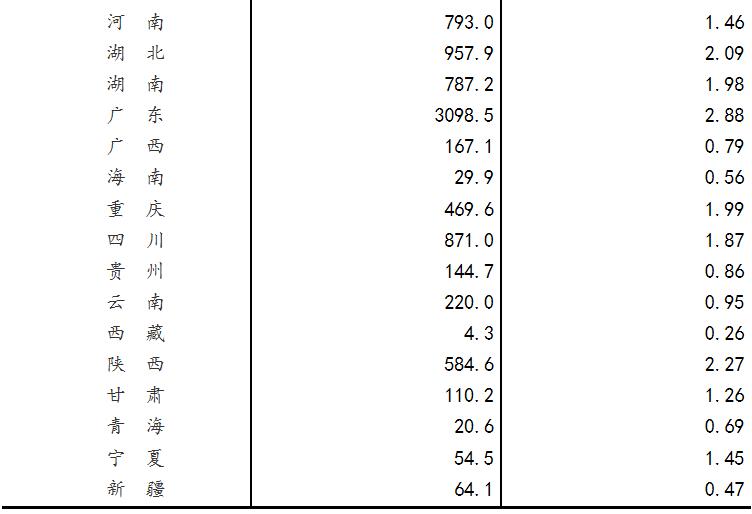 | 河　南 | 793.0 | 1.46 |
|---|---|---|
| 湖　北 | 957.9 | 2.09 |
| 湖　南 | 787.2 | 1.98 |
| 广　东 | 3098.5 | 2.88 |
| 广　西 | 167.1 | 0.79 |
| 海　南 | 29.9 | 0.56 |
| 重　庆 | 469.6 | 1.99 |
| 四　川 | 871.0 | 1.87 |
| 贵　州 | 144.7 | 0.86 |
| 云　南 | 220.0 | 0.95 |
| 西　藏 | 4.3 | 0.26 |
| 陕　西 | 584.6 | 2.27 |
| 甘　肃 | 110.2 | 1.26 |
| 青　海 | 20.6 | 0.69 |
| 宁　夏 | 54.5 | 1.45 |
| 新　疆 | 64.1 | 0.47 |